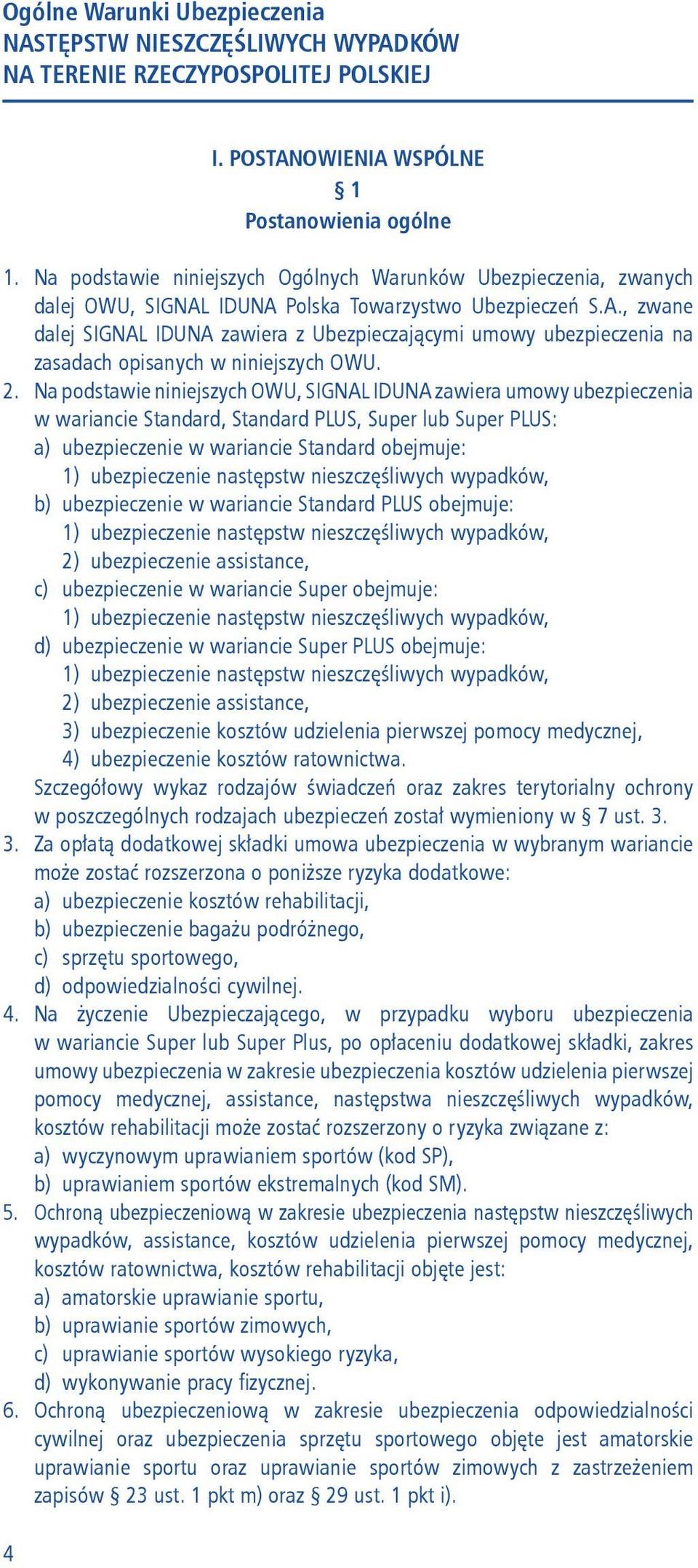 Ogólne Warunki Ubezpieczenia
NASTĘPSTW NIESZCZĘŚLIWYCH WYPADKÓW
NA TERENIE RZECZYPOSPOLITEJ POLSKIEJ

I. POSTANOWIENIA WSPÓLNE
§ 1
Postanowienia ogólne

1. Na podstawie niniejszych Ogólnych Warunków Ubezpieczenia, zwanych dalej OWU, SIGNAL IDUNA Polska Towarzystwo Ubezpieczeń S.A., zwane dalej SIGNAL IDUNA zawiera z Ubezpieczającymi umowy ubezpieczenia na zasadach opisanych w niniejszych OWU.
2. Na podstawie niniejszych OWU, SIGNAL IDUNA zawiera umowy ubezpieczenia w wariancie Standard, Standard PLUS, Super lub Super PLUS:
a) ubezpieczenie w wariancie Standard obejmuje:
1) ubezpieczenie następstw nieszczęśliwych wypadków,
b) ubezpieczenie w wariancie Standard PLUS obejmuje:
1) ubezpieczenie następstw nieszczęśliwych wypadków,
2) ubezpieczenie assistance,
c) ubezpieczenie w wariancie Super obejmuje:
1) ubezpieczenie następstw nieszczęśliwych wypadków,
d) ubezpieczenie w wariancie Super PLUS obejmuje:
1) ubezpieczenie następstw nieszczęśliwych wypadków,
2) ubezpieczenie assistance,
3) ubezpieczenie kosztów udzielenia pierwszej pomocy medycznej,
4) ubezpieczenie kosztów ratownictwa.
Szczegółowy wykaz rodzajów świadczeń oraz zakres terytorialny ochrony w poszczególnych rodzajach ubezpieczeń został wymieniony w § 7 ust. 3.
3. Za opłatą dodatkowej składki umowa ubezpieczenia w wybranym wariancie może zostać rozszerzona o poniższe ryzyka dodatkowe:
a) ubezpieczenie kosztów rehabilitacji,
b) ubezpieczenie bagażu podróżnego,
c) sprzętu sportowego,
d) odpowiedzialności cywilnej.
4. Na życzenie Ubezpieczającego, w przypadku wyboru ubezpieczenia w wariancie Super lub Super Plus, po opłaceniu dodatkowej składki, zakres umowy ubezpieczenia w zakresie ubezpieczenia kosztów udzielenia pierwszej pomocy medycznej, assistance, następstwa nieszczęśliwych wypadków, kosztów rehabilitacji może zostać rozszerzony o ryzyka związane z:
a) wyczynowym uprawianiem sportów (kod SP),
b) uprawianiem sportów ekstremalnych (kod SM).
5. Ochroną ubezpieczeniową w zakresie ubezpieczenia następstw nieszczęśliwych wypadków, assistance, kosztów udzielenia pierwszej pomocy medycznej, kosztów ratownictwa, kosztów rehabilitacji objęte jest:
a) amatorskie uprawianie sportu,
b) uprawianie sportów zimowych,
c) uprawianie sportów wysokiego ryzyka,
d) wykonywanie pracy fizycznej.
6. Ochroną ubezpieczeniową w zakresie ubezpieczenia odpowiedzialności cywilnej oraz ubezpieczenia sprzętu sportowego objęte jest amatorskie uprawianie sportu oraz uprawianie sportów zimowych z zastrzeżeniem zapisów § 23 ust. 1 pkt m) oraz § 29 ust. 1 pkt i).

4